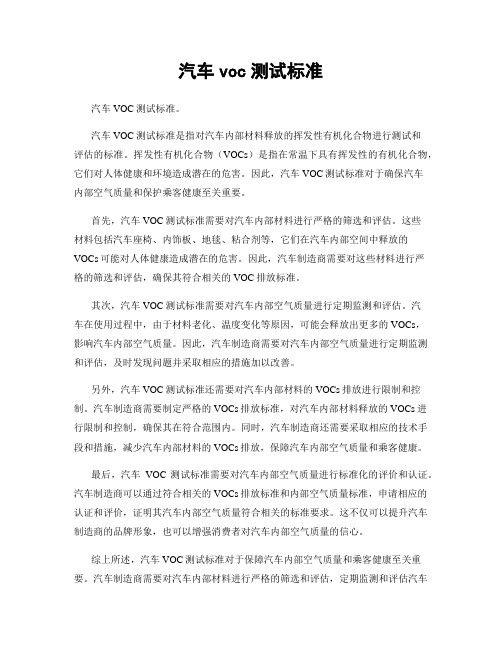 汽车 voc 测试标准

汽车 VOC 测试标准。

汽车 VOC 测试标准是指对汽车内部材料释放的挥发性有机化合物进行测试和评估的标准。挥发性有机化合物（VOCs）是指在常温下具有挥发性的有机化合物，它们对人体健康和环境造成潜在的危害。因此，汽车 VOC 测试标准对于确保汽车内部空气质量和保护乘客健康至关重要。

首先，汽车 VOC 测试标准需要对汽车内部材料进行严格的筛选和评估。这些材料包括汽车座椅、内饰板、地毯、粘合剂等，它们在汽车内部空间中释放的 VOCs 可能对人体健康造成潜在的危害。因此，汽车制造商需要对这些材料进行严格的筛选和评估，确保其符合相关的 VOC 排放标准。

其次，汽车 VOC 测试标准需要对汽车内部空气质量进行定期监测和评估。汽车在使用过程中，由于材料老化、温度变化等原因，可能会释放出更多的 VOCs，影响汽车内部空气质量。因此，汽车制造商需要对汽车内部空气质量进行定期监测和评估，及时发现问题并采取相应的措施加以改善。

另外，汽车 VOC 测试标准还需要对汽车内部材料的 VOCs 排放进行限制和控制。汽车制造商需要制定严格的 VOCs 排放标准，对汽车内部材料释放的 VOCs 进行限制和控制，确保其在符合范围内。同时，汽车制造商还需要采取相应的技术手段和措施，减少汽车内部材料的 VOCs 排放，保障汽车内部空气质量和乘客健康。

最后，汽车 VOC 测试标准需要对汽车内部空气质量进行标准化的评价和认证。汽车制造商可以通过符合相关的 VOCs 排放标准和内部空气质量标准，申请相应的认证和评价，证明其汽车内部空气质量符合相关的标准要求。这不仅可以提升汽车制造商的品牌形象，也可以增强消费者对汽车内部空气质量的信心。

综上所述，汽车 VOC 测试标准对于保障汽车内部空气质量和乘客健康至关重要。汽车制造商需要对汽车内部材料进行严格的筛选和评估，定期监测和评估汽车